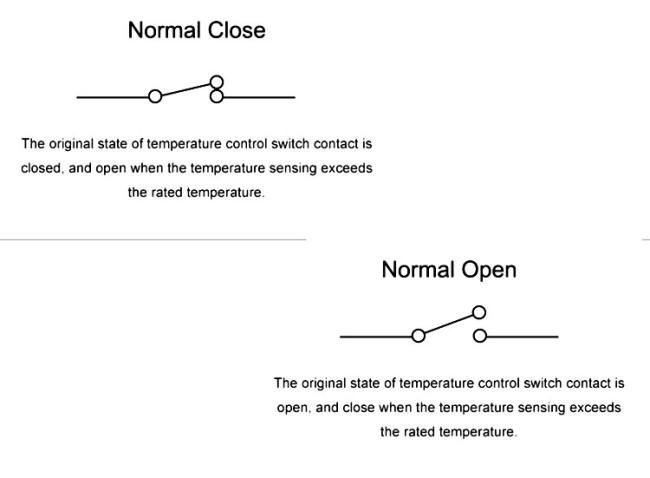 Normal Close

The original state of temperature control switch contact is closed, and open when the temperature sensing exceeds the rated temperature.

Normal Open

The original state of temperature control switch contact is open, and close when the temperature sensing exceeds the rated temperature.